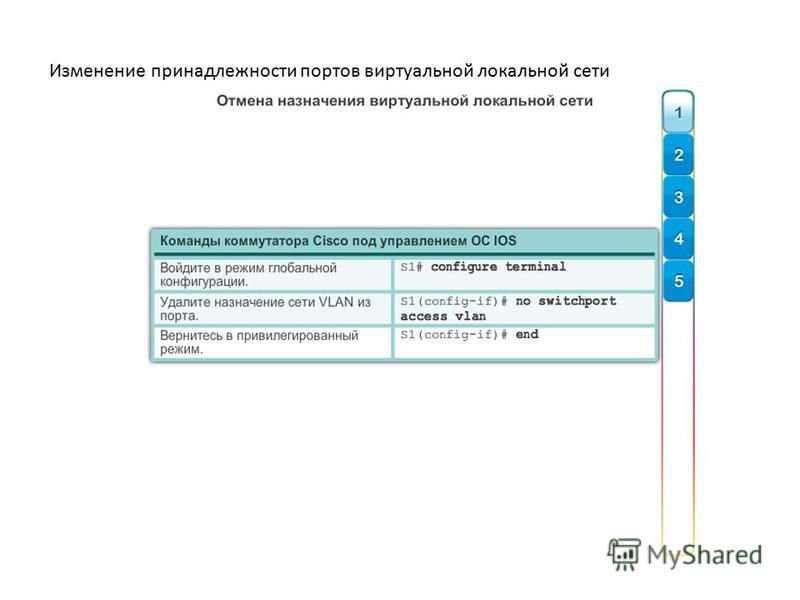 Изменение принадлежности портов виртуальной локальной сети

Отмена назначения виртуальной локальной сети

1
2
3
4
5

| Команды коммутатора Cisco под управлением ОС IOS | |
|---|---|
| Войдите в режим глобальной конфигурации. | S1# configure terminal |
| Удалите назначение сети VLAN из порта. | S1(config-if)# no switchport access vlan |
| Вернитесь в привилегированный режим. | S1(config-if)# end |

MyShared